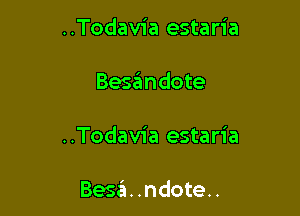 ..Todavía estaría

Besándote

..Todavía estaría

Besá..ndote..